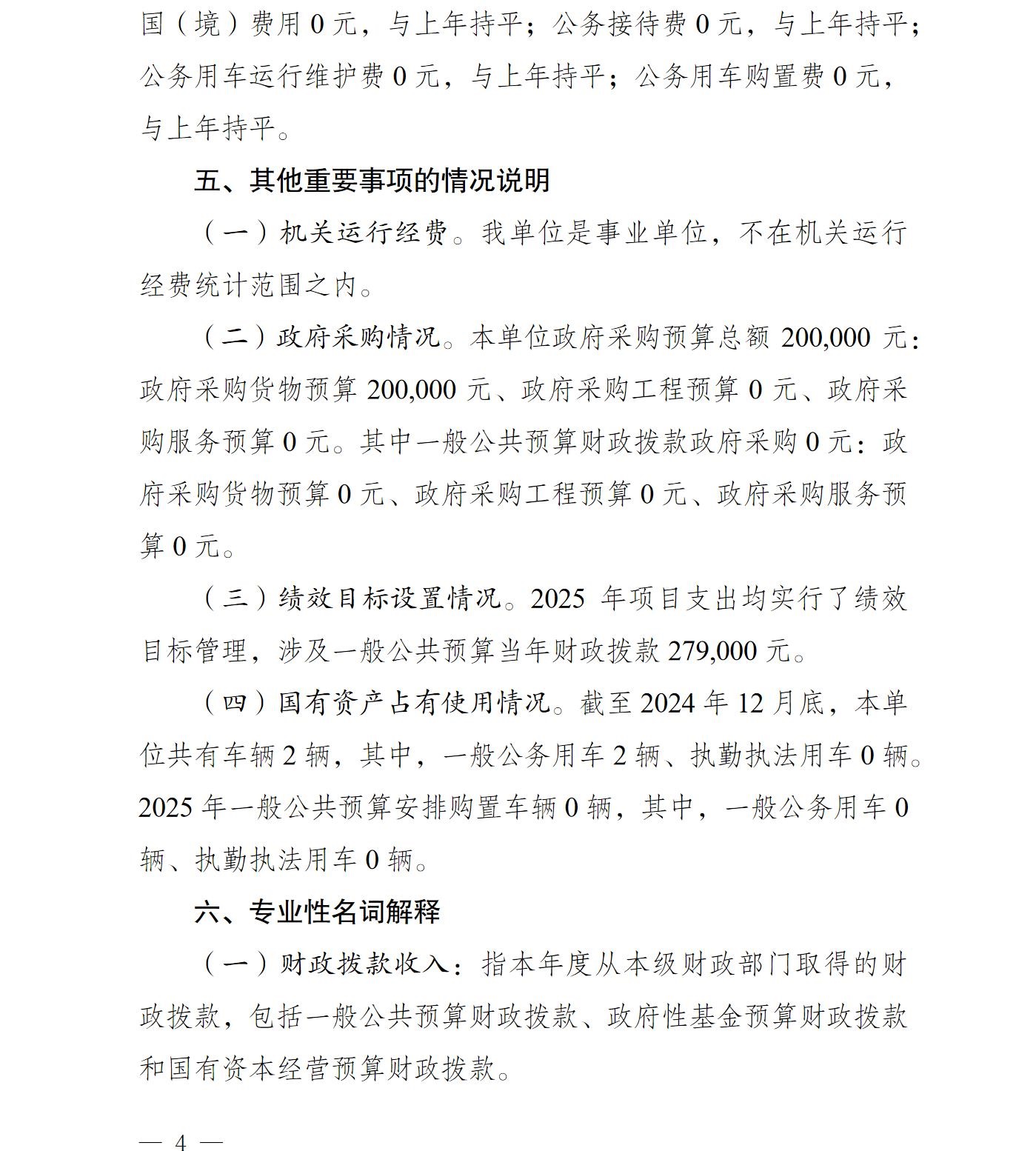 国（境）费用 0 元，与上年持平；公务接待费 0 元，与上年持平；公务用车运行维护费 0 元，与上年持平；公务用车购置费 0 元，与上年持平。

五、其他重要事项的情况说明

（一）机关运行经费。我单位是事业单位，不在机关运行经费统计范围之内。

（二）政府采购情况。本单位政府采购预算总额 200,000 元：政府采购货物预算 200,000 元、政府采购工程预算 0 元、政府采购服务预算 0 元。其中一般公共预算财政拨款政府采购 0 元：政府采购货物预算 0 元、政府采购工程预算 0 元、政府采购服务预算 0 元。

（三）绩效目标设置情况。2025 年项目支出均实行了绩效目标管理，涉及一般公共预算当年财政拨款 279,000 元。

（四）国有资产占有使用情况。截至 2024 年 12 月底，本单位共有车辆 2 辆，其中，一般公务用车 2 辆、执勤执法用车 0 辆。2025 年一般公共预算安排购置车辆 0 辆，其中，一般公务用车 0 辆、执勤执法用车 0 辆。

六、专业性名词解释

（一）财政拨款收入：指本年度从本级财政部门取得的财政拨款，包括一般公共预算财政拨款、政府性基金预算财政拨款和国有资本经营预算财政拨款。

— 4 —